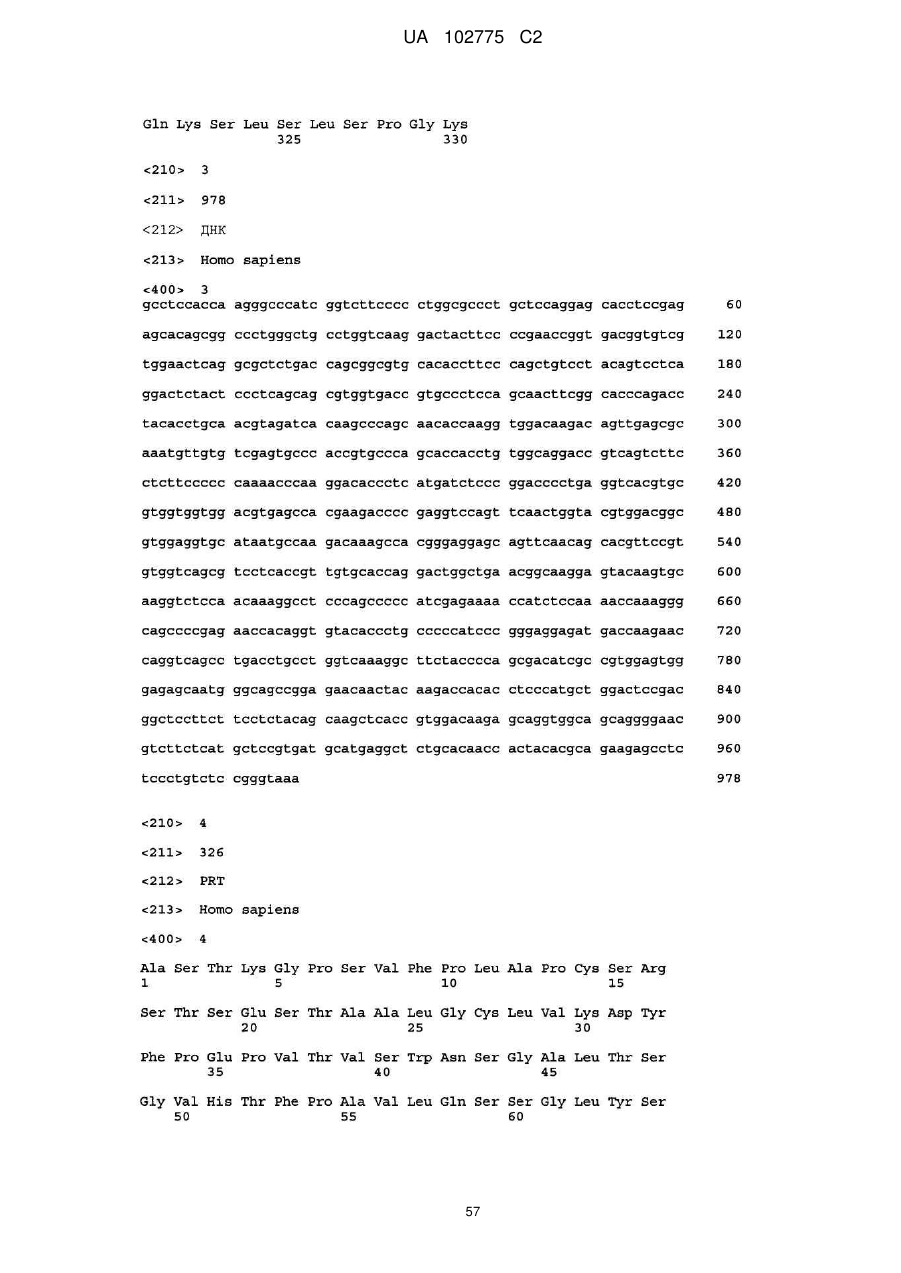 UA 102775 C2

Gln Lys Ser Leu Ser Leu Ser Pro Gly Lys
325 330

<210> 3

<211> 978

<212> ДНК

<213> Homo sapiens

<400> 3
gcctccacca agggcccatc ggtcttcccc ctggcgccct gctccaggag cacctccgag 60

agcacagcgg ccctgggctg cctggtcaag gactacttcc ccgaaccggt gacggtgtcg 120

tggaactcag gcgctctgac cagcggcgtg cacaccttcc cagctgtcct acagtcctca 180

ggactctact ccctcagcag cgtggtgacc gtgccctcca gcaacttcgg cacccagacc 240

tacacctgca acgtagatca caagcccagc aacaccaagg tggacaagac agttgagcgc 300

aaatgttgtg tcgagtgccc accgtgccca gcaccacctg tggcaggacc gtcagtcttc 360

ctcttccccc caaaacccaa ggacaccctc atgatctccc ggacccctga ggtcacgtgc 420

gtggtggtgg acgtgagcca cgaagacccc gaggtccagt tcaactggta cgtggacggc 480

gtggaggtgc ataatgccaa gacaaagcca cgggaggagc agttcaacag cacgttccgt 540

gtggtcagcg tcctcaccgt tgtgcaccag gactggctga acggcaagga gtacaagtgc 600

aaggtctcca acaaaggcct cccagccccc atcgagaaaa ccatctccaa aaccaaaggg 660

cagccccgag aaccacaggt gtacaccctg cccccatccc gggaggagat gaccaagaac 720

caggtcagcc tgacctgcct ggtcaaaggc ttctacccca gcgacatcgc cgtggagtgg 780

gagagcaatg ggcagccgga gaacaactac aagaccacac ctcccatgct ggactccgac 840

ggctccttct tcctctacag caagctcacc gtggacaaga gcaggtggca gcaggggaac 900

gtcttctcat gctccgtgat gcatgaggct ctgcacaacc actacacgca gaagagcctc 960

tccctgtctc cgggtaaa 978

<210> 4

<211> 326

<212> PRT

<213> Homo sapiens

<400> 4

Ala Ser Thr Lys Gly Pro Ser Val Phe Pro Leu Ala Pro Cys Ser Arg
1 5 10 15

Ser Thr Ser Glu Ser Thr Ala Ala Leu Gly Cys Leu Val Lys Asp Tyr
20 25 30

Phe Pro Glu Pro Val Thr Val Ser Trp Asn Ser Gly Ala Leu Thr Ser
35 40 45

Gly Val His Thr Phe Pro Ala Val Leu Gln Ser Ser Gly Leu Tyr Ser
50 55 60

57